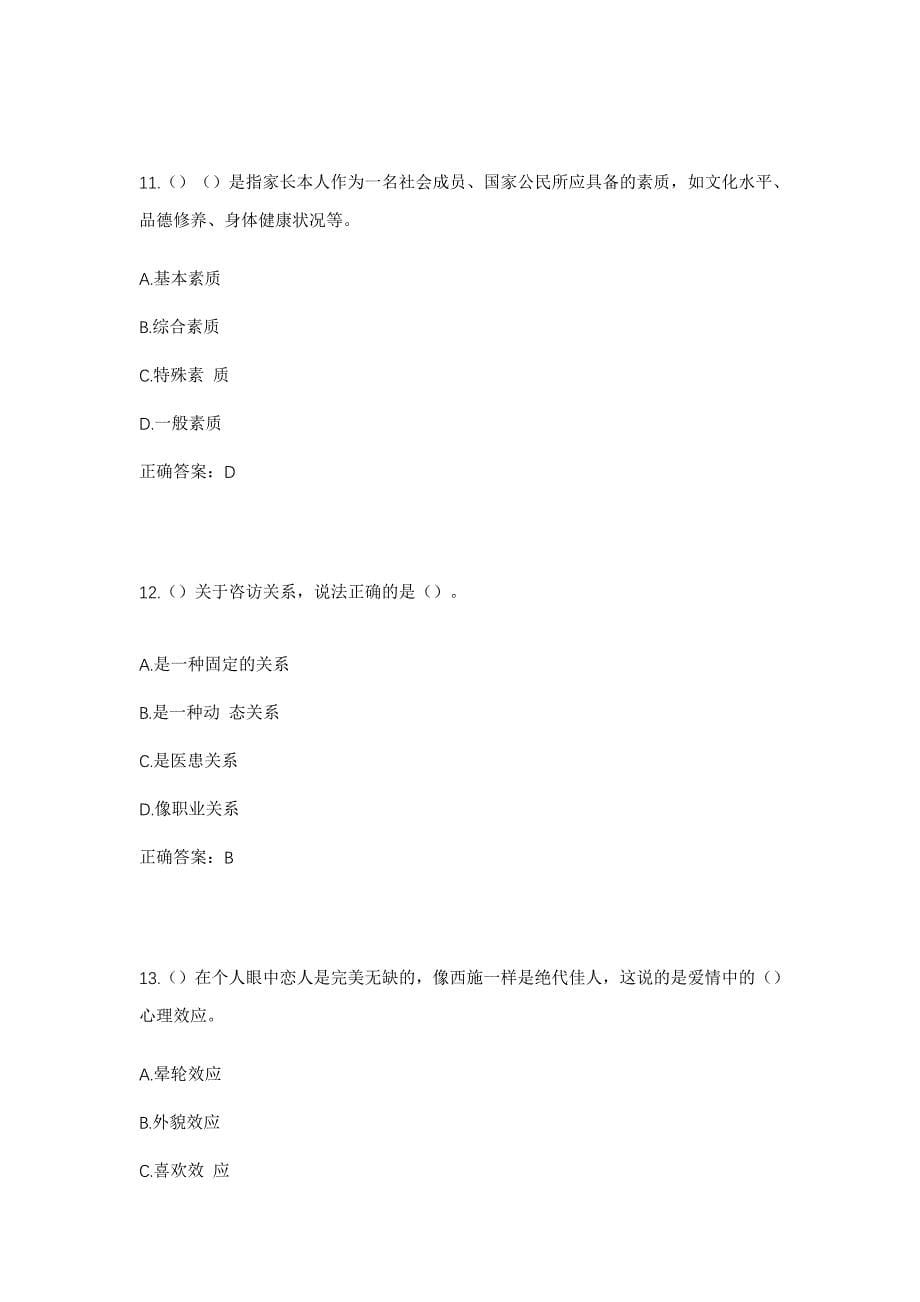 11.（）（）是指家长本人作为一名社会成员、国家公民所应具备的素质，如文化水平、品德修养、身体健康状况等。

A.基本素质

B.综合素质

C.特殊素 质

D.一般素质

正确答案：D

12.（）关于咨访关系，说法正确的是（）。

A.是一种固定的关系

B.是一种动 态关系

C.是医患关系

D.像职业关系

正确答案：B

13.（）在个人眼中恋人是完美无缺的，像西施一样是绝代佳人，这说的是爱情中的（）心理效应。

A.晕轮效应

B.外貌效应

C.喜欢效 应